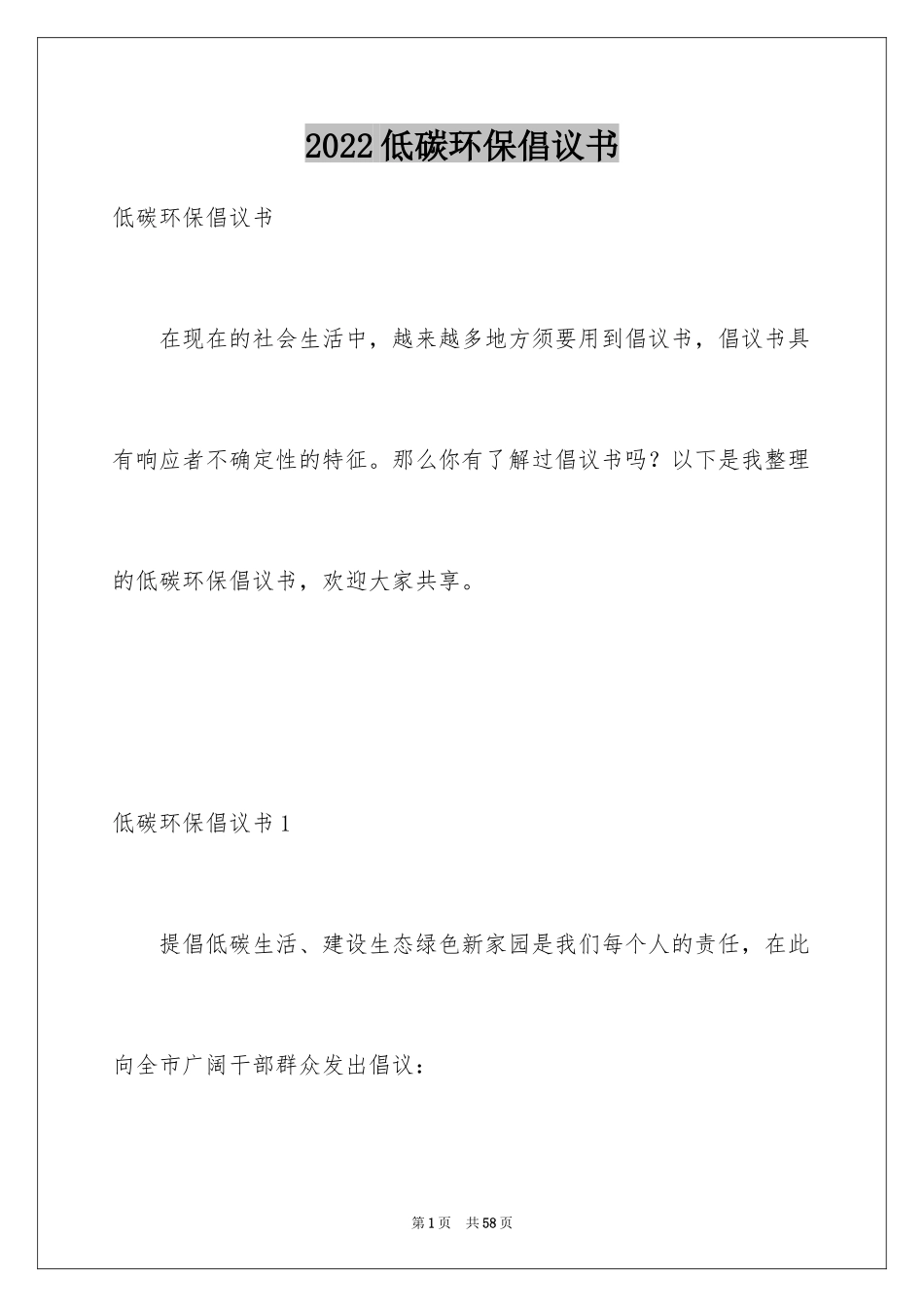 2022低碳环保倡议书

低碳环保倡议书

在现在的社会生活中，越来越多地方须要用到倡议书，倡议书具有响应者不确定性的特征。那么你有了解过倡议书吗？以下是我整理的低碳环保倡议书，欢迎大家共享。

低碳环保倡议书1

提倡低碳生活、建设生态绿色新家园是我们每个人的责任，在此向全市广阔干部群众发出倡议：

第1页 共58页